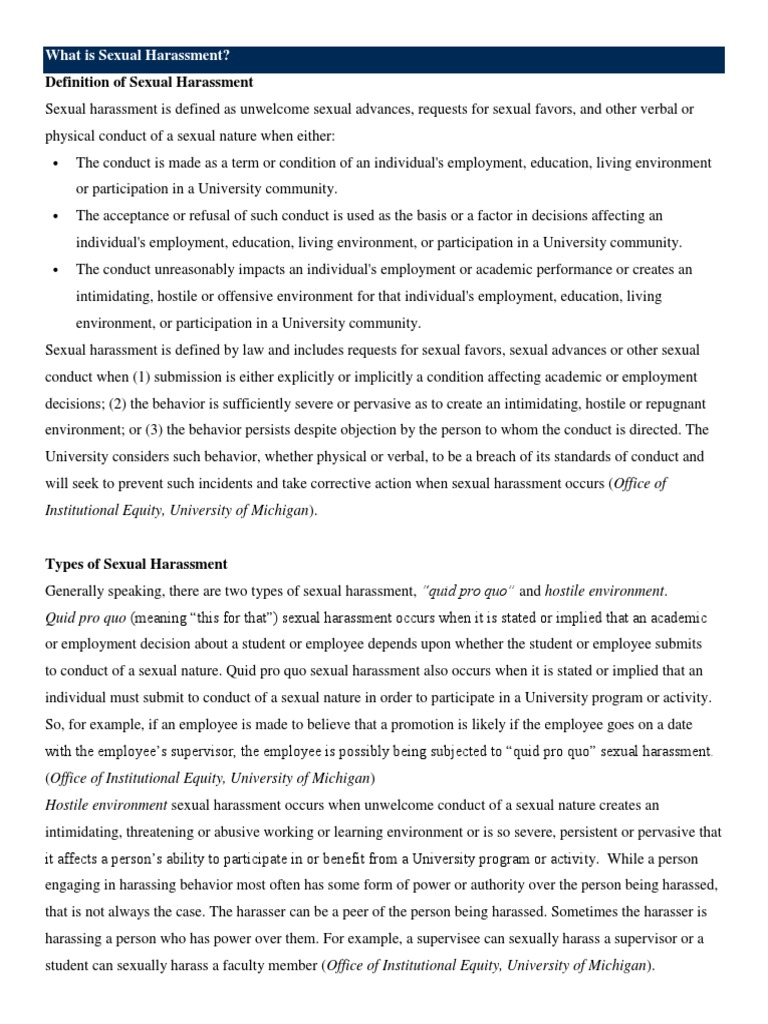 What is Sexual Harassment?

Definition of Sexual Harassment

Sexual harassment is defined as unwelcome sexual advances, requests for sexual favors, and other verbal or physical conduct of a sexual nature when either:

• The conduct is made as a term or condition of an individual's employment, education, living environment or participation in a University community.
• The acceptance or refusal of such conduct is used as the basis or a factor in decisions affecting an individual's employment, education, living environment, or participation in a University community.
• The conduct unreasonably impacts an individual's employment or academic performance or creates an intimidating, hostile or offensive environment for that individual's employment, education, living environment, or participation in a University community.

Sexual harassment is defined by law and includes requests for sexual favors, sexual advances or other sexual conduct when (1) submission is either explicitly or implicitly a condition affecting academic or employment decisions; (2) the behavior is sufficiently severe or pervasive as to create an intimidating, hostile or repugnant environment; or (3) the behavior persists despite objection by the person to whom the conduct is directed. The University considers such behavior, whether physical or verbal, to be a breach of its standards of conduct and will seek to prevent such incidents and take corrective action when sexual harassment occurs (Office of Institutional Equity, University of Michigan).

Types of Sexual Harassment

Generally speaking, there are two types of sexual harassment, "quid pro quo" and hostile environment.

Quid pro quo (meaning "this for that") sexual harassment occurs when it is stated or implied that an academic or employment decision about a student or employee depends upon whether the student or employee submits to conduct of a sexual nature. Quid pro quo sexual harassment also occurs when it is stated or implied that an individual must submit to conduct of a sexual nature in order to participate in a University program or activity. So, for example, if an employee is made to believe that a promotion is likely if the employee goes on a date with the employee's supervisor, the employee is possibly being subjected to "quid pro quo" sexual harassment. (Office of Institutional Equity, University of Michigan)

Hostile environment sexual harassment occurs when unwelcome conduct of a sexual nature creates an intimidating, threatening or abusive working or learning environment or is so severe, persistent or pervasive that it affects a person's ability to participate in or benefit from a University program or activity. While a person engaging in harassing behavior most often has some form of power or authority over the person being harassed, that is not always the case. The harasser can be a peer of the person being harassed. Sometimes the harasser is harassing a person who has power over them. For example, a supervisee can sexually harass a supervisor or a student can sexually harass a faculty member (Office of Institutional Equity, University of Michigan).